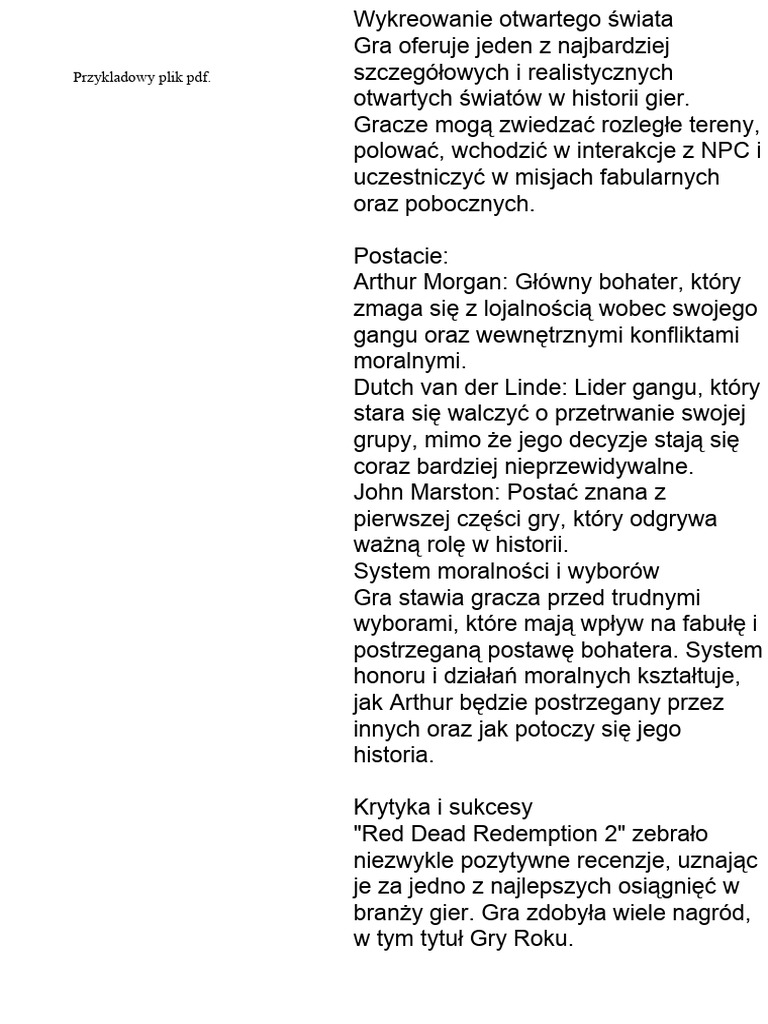 Przykladowy plik pdf.

Wykreowanie otwartego świata
Gra oferuje jeden z najbardziej szczegółowych i realistycznych otwartych światów w historii gier. Gracze mogą zwiedzać rozległe tereny, polować, wchodzić w interakcje z NPC i uczestniczyć w misjach fabularnych oraz pobocznych.

Postacie:
Arthur Morgan: Główny bohater, który zmaga się z lojalnością wobec swojego gangu oraz wewnętrznymi konfliktami moralnymi.
Dutch van der Linde: Lider gangu, który stara się walczyć o przetrwanie swojej grupy, mimo że jego decyzje stają się coraz bardziej nieprzewidywalne.
John Marston: Postać znana z pierwszej części gry, który odgrywa ważną rolę w historii.
System moralności i wyborów
Gra stawia gracza przed trudnymi wyborami, które mają wpływ na fabułę i postrzeganą postawę bohatera. System honoru i działań moralnych kształtuje, jak Arthur będzie postrzegany przez innych oraz jak potoczy się jego historia.

Krytyka i sukcesy
"Red Dead Redemption 2" zebrało niezwykle pozytywne recenzje, uznając je za jedno z najlepszych osiągnięć w branży gier. Gra zdobyła wiele nagród, w tym tytuł Gry Roku.